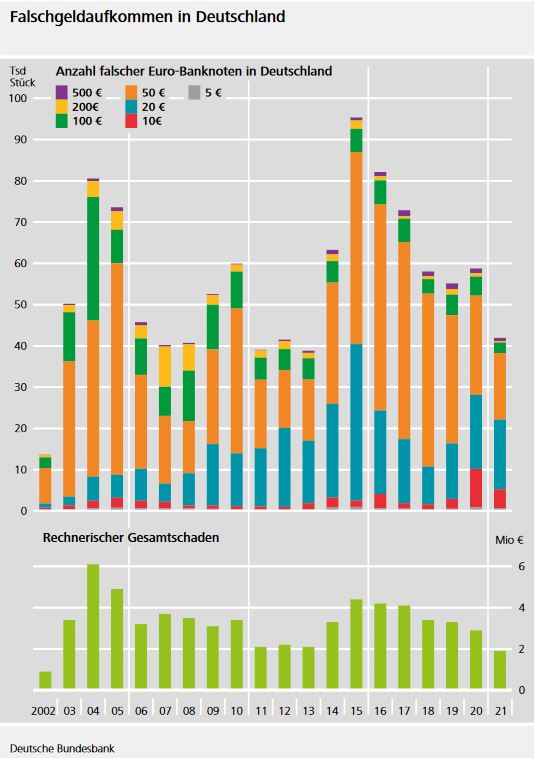 Falschgeldaufkommen in Deutschland

Tsd Stück

Anzahl falscher Euro-Banknoten in Deutschland

500 €
200€
100 €
50 €
20 €
10€
5 €

100
90
80
70
60
50
40
30
20
10
0

Rechnerischer Gesamtschaden

Mio €
6
4
2
0

2002 03 04 05 06 07 08 09 10 11 12 13 14 15 16 17 18 19 20 21

Deutsche Bundesbank